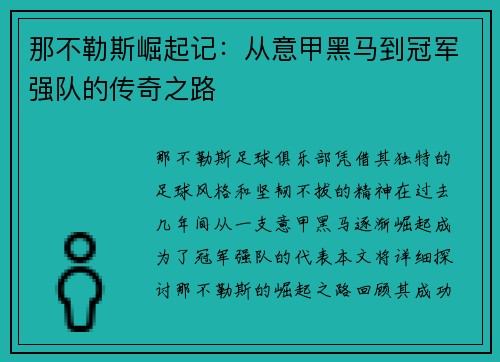 那不勒斯崛起记：从意甲黑马到冠军强队的传奇之路

那不勒斯足球俱乐部凭借其独特的足球风格和坚韧不拔的精神在过去几年间从一支意甲黑马逐渐崛起成为了冠军强队的代表本文将详细探讨那不勒斯的崛起之路回顾其成功